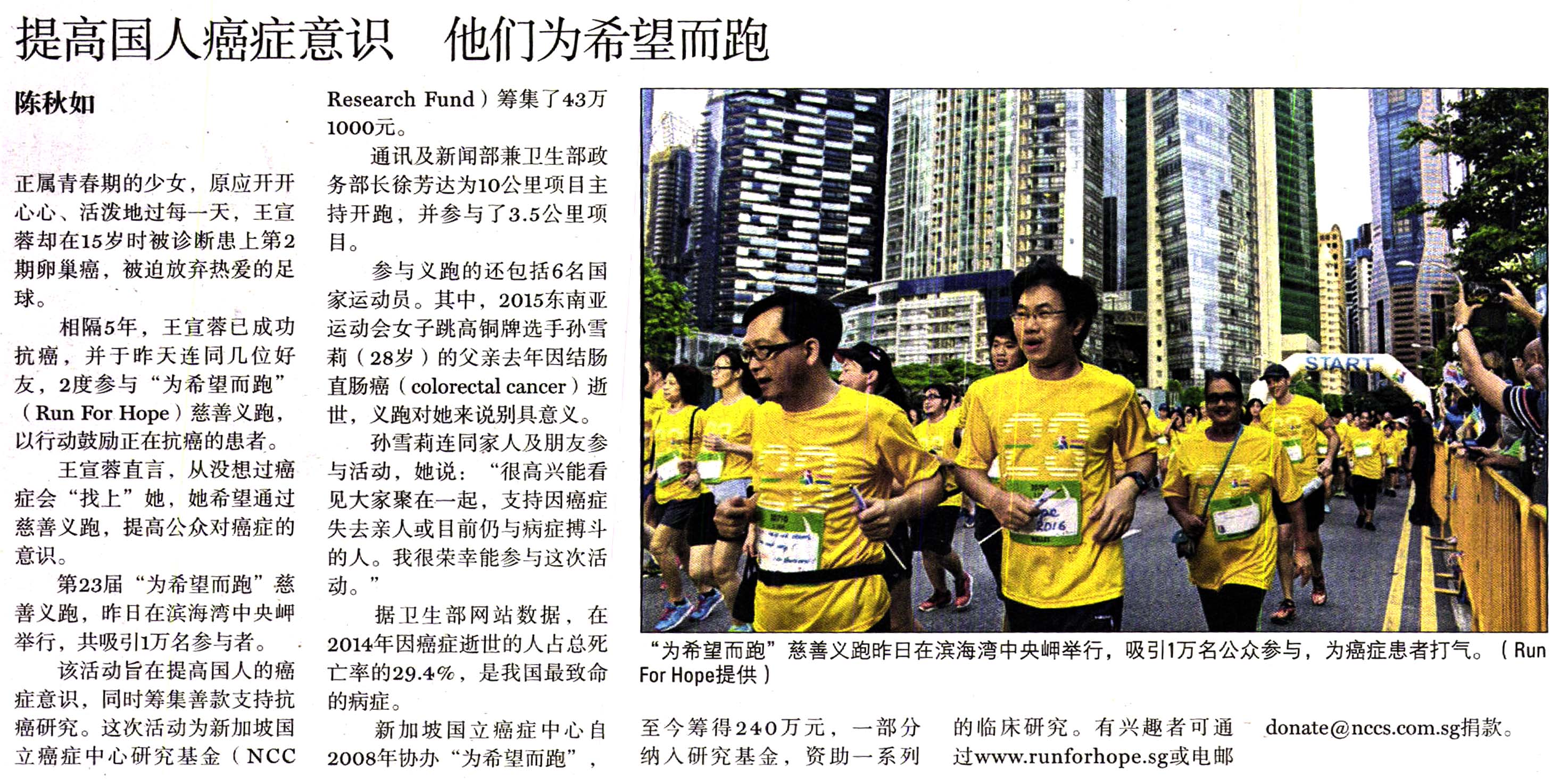 提高国人癌症意识　他们为希望而跑

陈秋如

正属青春期的少女，原应开开心心、活泼地过每一天，王宣蓉却在15岁时被诊断患上第2期卵巢癌，被迫放弃热爱的足球。

相隔5年，王宣蓉已成功抗癌，并于昨天连同几位好友，2度参与“为希望而跑”（Run For Hope）慈善义跑，以行动鼓励正在抗癌的患者。

王宣蓉直言，从没想过癌症会“找上”她，她希望通过慈善义跑，提高公众对癌症的意识。

第23届“为希望而跑”慈善义跑，昨日在滨海湾中央岬举行，共吸引1万名参与者。

该活动旨在提高国人的癌症意识，同时筹集善款支持抗癌研究。这次活动为新加坡国立癌症中心研究基金（NCC Research Fund）筹集了43万1000元。

通讯及新闻部兼卫生部政务部长徐芳达为10公里项目主持开跑，并参与了3.5公里项目。

参与义跑的还包括6名国家运动员。其中，2015东南亚运动会女子跳高铜牌选手孙雪莉（28岁）的父亲去年因结肠直肠癌（colorectal cancer）逝世，义跑对她来说别具意义。

孙雪莉连同家人及朋友参与活动，她说：“很高兴能看见大家聚在一起，支持因癌症失去亲人或目前仍与病症搏斗的人。我很荣幸能参与这次活动。”

据卫生部网站数据，在2014年因癌症逝世的人占总死亡率的29.4%，是我国最致命的病症。

新加坡国立癌症中心自2008年协办“为希望而跑”，至今筹得240万元，一部分纳入研究基金，资助一系列的临床研究。有兴趣者可通过www.runforhope.sg或电邮donate@nccs.com.sg捐款。

START

“为希望而跑”慈善义跑昨日在滨海湾中央岬举行，吸引1万名公众参与，为癌症患者打气。（Run For Hope提供）